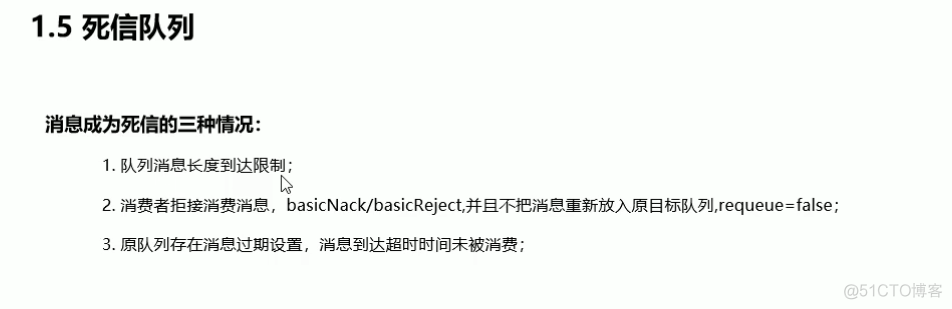 1.5 死信队列

消息成为死信的三种情况：

1. 队列消息长度到达限制；

2. 消费者拒接消费消息，basicNack/basicReject,并且不把消息重新放入原目标队列,requeue=false；

3. 原队列存在消息过期设置，消息到达超时时间未被消费；

@51CTO博客